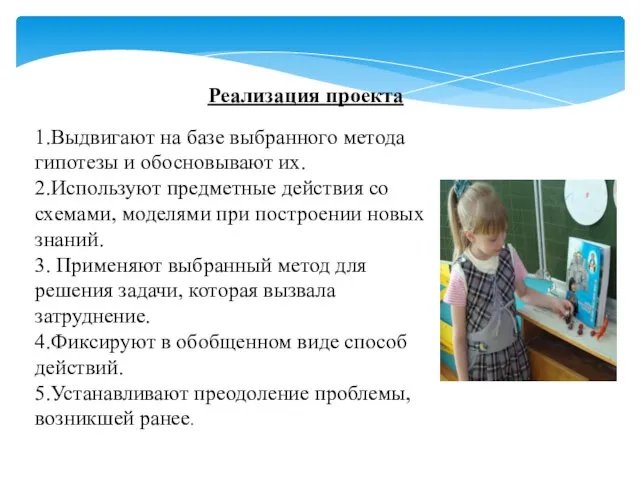 Реализация проекта

1.Выдвигают на базе выбранного метода гипотезы и обосновывают их.
2.Используют предметные действия со схемами, моделями при построении новых знаний.
3. Применяют выбранный метод для решения задачи, которая вызвала затруднение.
4.Фиксируют в обобщенном виде способ действий.
5.Устанавливают преодоление проблемы, возникшей ранее.